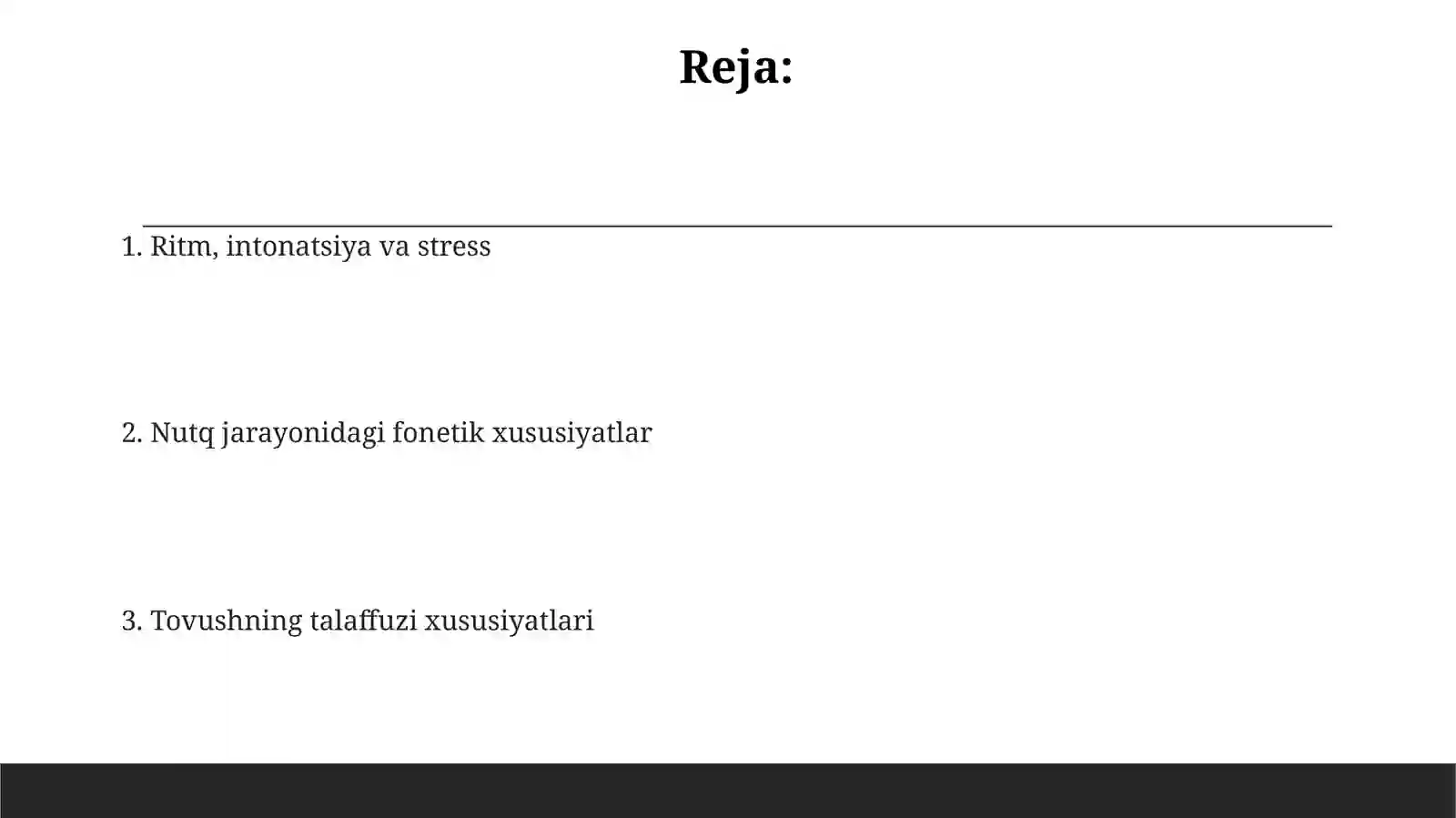 Reja:

1. Ritm, intonatsiya va stress

2. Nutq jarayonidagi fonetik xususiyatlar

3. Tovushning talaffuzi xususiyatlari